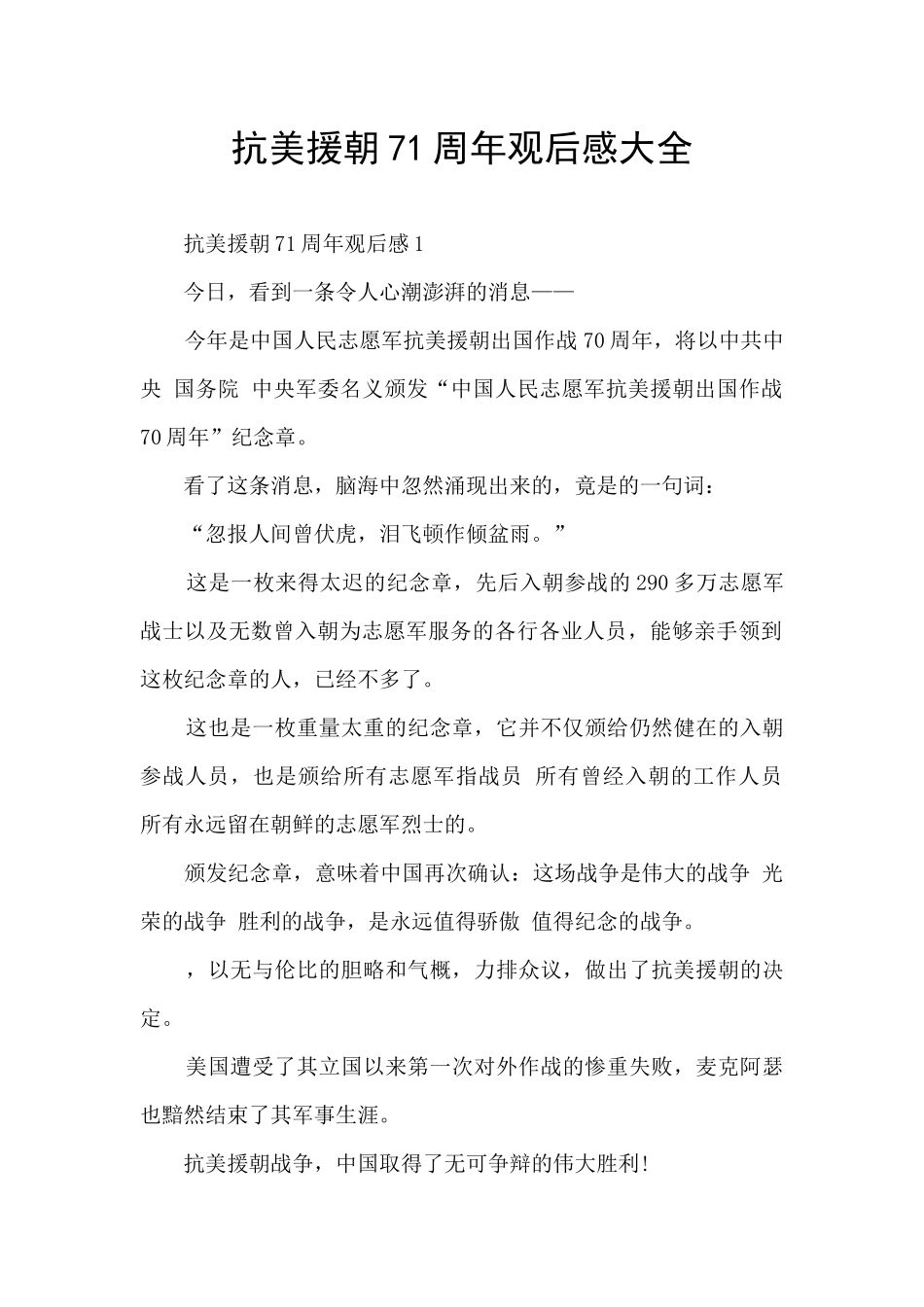 抗美援朝71周年观后感大全

抗美援朝71周年观后感1

今日，看到一条令人心潮澎湃的消息——

今年是中国人民志愿军抗美援朝出国作战70周年，将以中共中央 国务院 中央军委名义颁发“中国人民志愿军抗美援朝出国作战70周年”纪念章。

看了这条消息，脑海中忽然涌现出来的，竟是的一句词：

“忽报人间曾伏虎，泪飞顿作倾盆雨。”

这是一枚来得太迟的纪念章，先后入朝参战的290多万志愿军战士以及无数曾入朝为志愿军服务的各行各业人员，能够亲手领到这枚纪念章的人，已经不多了。

这也是一枚重量太重的纪念章，它并不仅颁给仍然健在的入朝参战人员，也是颁给所有志愿军指战员 所有曾经入朝的工作人员 所有永远留在朝鲜的志愿军烈士的。

颁发纪念章，意味着中国再次确认：这场战争是伟大的战争 光荣的战争 胜利的战争，是永远值得骄傲 值得纪念的战争。

，以无与伦比的胆略和气概，力排众议，做出了抗美援朝的决定。

美国遭受了其立国以来第一次对外作战的惨重失败，麦克阿瑟也黯然结束了其军事生涯。

抗美援朝战争，中国取得了无可争辩的伟大胜利!